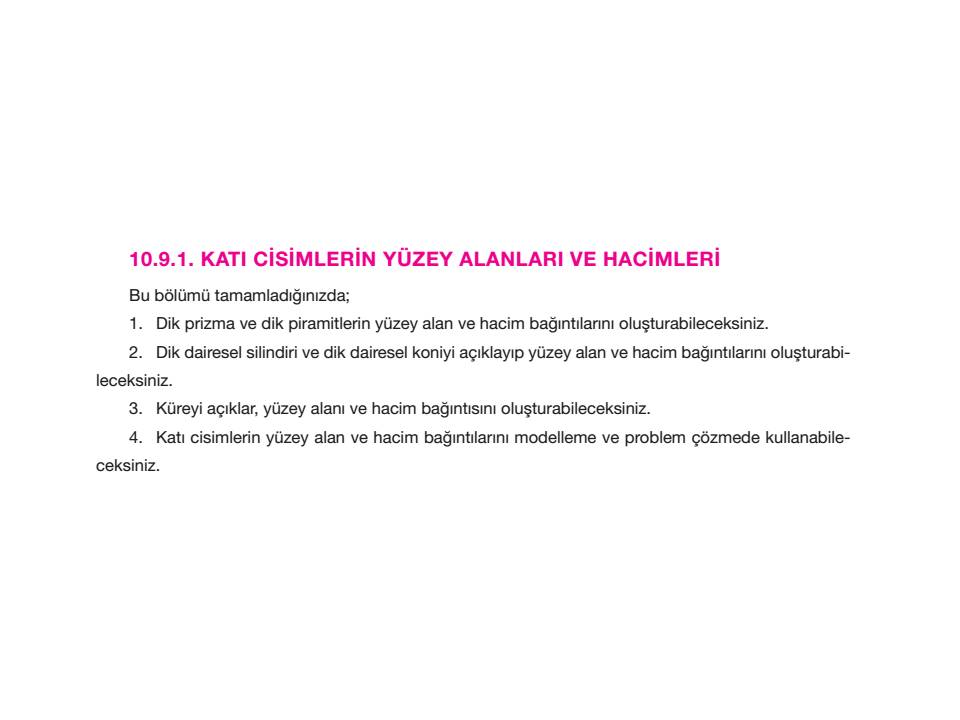 10.9.1. KATI CİSİMLERİN YÜZEY ALANLARI VE HACİMLERİ

Bu bölümü tamamladığınızda;

1. Dik prizma ve dik piramitlerin yüzey alan ve hacim bağıntılarını oluşturabileceksiniz.

2. Dik dairesel silindiri ve dik dairesel koniyi açıklayıp yüzey alan ve hacim bağıntılarını oluşturabileceksiniz.

3. Küreyi açıklar, yüzey alanı ve hacim bağıntısını oluşturabileceksiniz.

4. Katı cisimlerin yüzey alan ve hacim bağıntılarını modelleme ve problem çözmede kullanabileceksiniz.